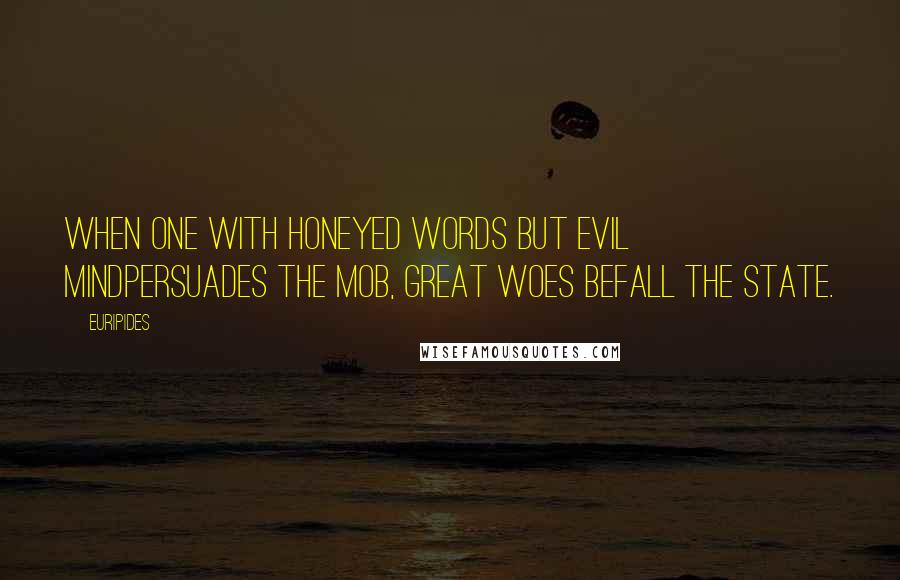 WHEN ONE WITH HONEYED WORDS BUT EVIL MINDPERSUADES THE MOB, GREAT WOES BEFALL THE STATE.

EURIPIDES

WISEFAMOUSQUOTES.COM